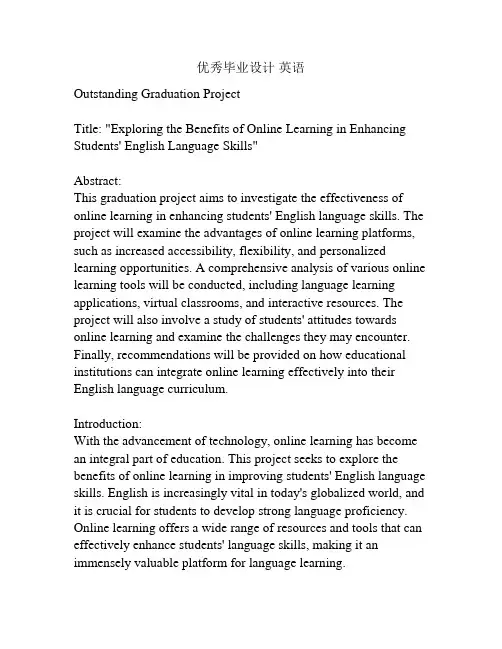 优秀毕业设计 英语

Outstanding Graduation Project

Title: "Exploring the Benefits of Online Learning in Enhancing Students' English Language Skills"

Abstract:
This graduation project aims to investigate the effectiveness of online learning in enhancing students' English language skills. The project will examine the advantages of online learning platforms, such as increased accessibility, flexibility, and personalized learning opportunities. A comprehensive analysis of various online learning tools will be conducted, including language learning applications, virtual classrooms, and interactive resources. The project will also involve a study of students' attitudes towards online learning and examine the challenges they may encounter. Finally, recommendations will be provided on how educational institutions can integrate online learning effectively into their English language curriculum.

Introduction:
With the advancement of technology, online learning has become an integral part of education. This project seeks to explore the benefits of online learning in improving students' English language skills. English is increasingly vital in today's globalized world, and it is crucial for students to develop strong language proficiency. Online learning offers a wide range of resources and tools that can effectively enhance students' language skills, making it an immensely valuable platform for language learning.